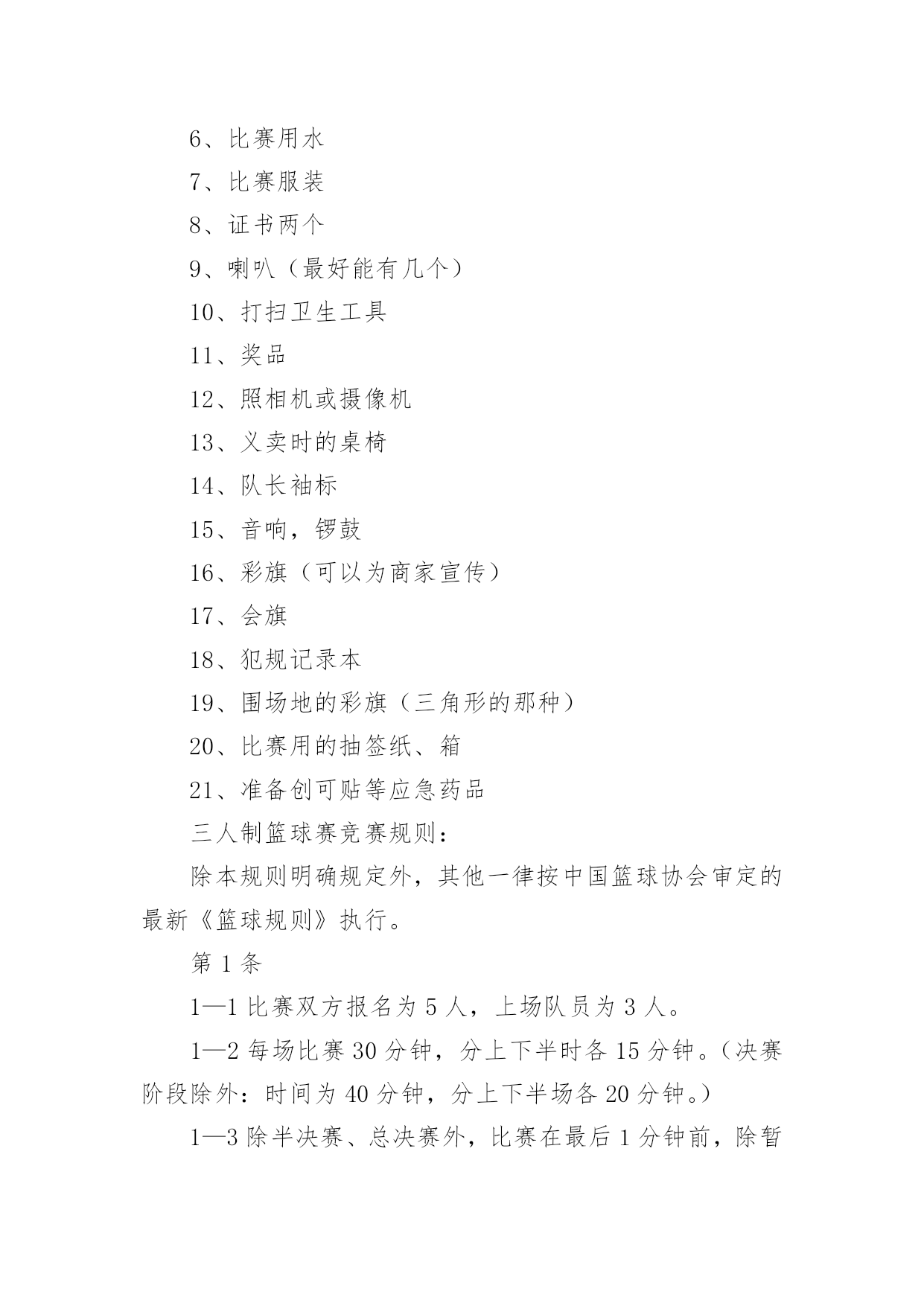 6、比赛用水

7、比赛服装

8、证书两个

9、喇叭（最好能有几个）

10、打扫卫生工具

11、奖品

12、照相机或摄像机

13、义卖时的桌椅

14、队长袖标

15、音响，锣鼓

16、彩旗（可以为商家宣传）

17、会旗

18、犯规记录本

19、围场地的彩旗（三角形的那种）

20、比赛用的抽签纸、箱

21、准备创可贴等应急药品

三人制篮球赛竞赛规则：

除本规则明确规定外，其他一律按中国篮球协会审定的最新《篮球规则》执行。

第 1 条

1—1 比赛双方报名为 5 人，上场队员为 3 人。

1—2 每场比赛 30 分钟，分上下半时各 15 分钟。（决赛阶段除外：时间为 40 分钟，分上下半场各 20 分钟。）

1—3 除半决赛、总决赛外，比赛在最后 1 分钟前，除暂